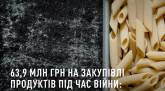 63,9 МЛН ГРН НА ЗАКУПІВЛІ ПРОДУКТІВ ПІД ЧАС ВІЙНИ: